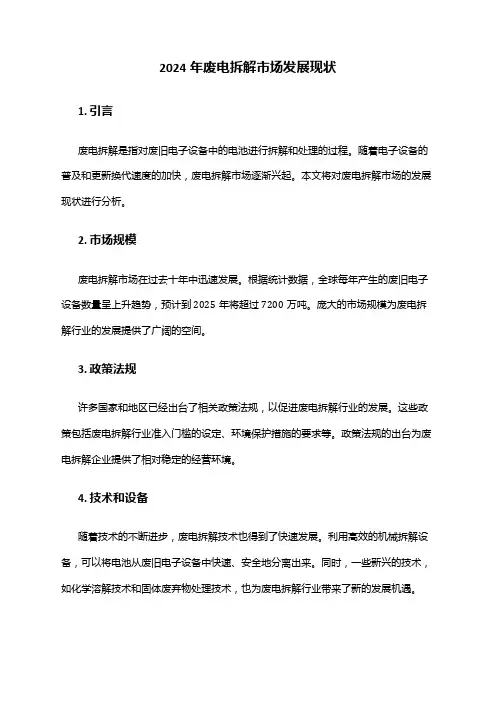 2024 年废电拆解市场发展现状

1. 引言

废电拆解是指对废旧电子设备中的电池进行拆解和处理的过程。随着电子设备的普及和更新换代速度的加快，废电拆解市场逐渐兴起。本文将对废电拆解市场的发展现状进行分析。

2. 市场规模

废电拆解市场在过去十年中迅速发展。根据统计数据，全球每年产生的废旧电子设备数量呈上升趋势，预计到 2025 年将超过 7200 万吨。庞大的市场规模为废电拆解行业的发展提供了广阔的空间。

3. 政策法规

许多国家和地区已经出台了相关政策法规，以促进废电拆解行业的发展。这些政策包括废电拆解行业准入门槛的设定、环境保护措施的要求等。政策法规的出台为废电拆解企业提供了相对稳定的经营环境。

4. 技术和设备

随着技术的不断进步，废电拆解技术也得到了快速发展。利用高效的机械拆解设备，可以将电池从废旧电子设备中快速、安全地分离出来。同时，一些新兴的技术，如化学溶解技术和固体废弃物处理技术，也为废电拆解行业带来了新的发展机遇。